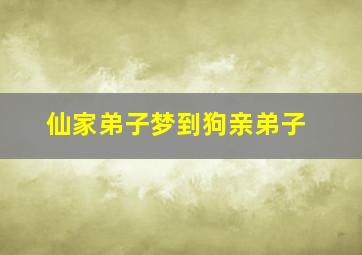 仙家弟子梦到狗亲弟子